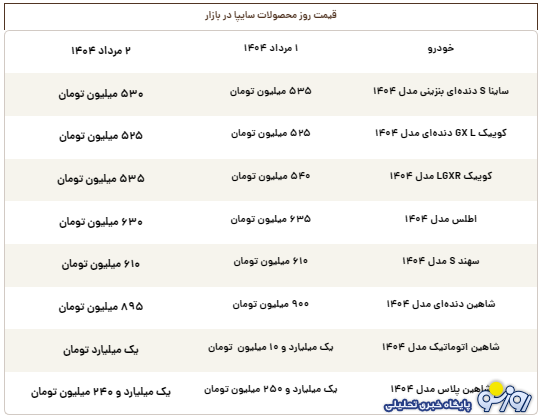 قیمت روز محصولات سایپا در بازار

| خودرو | ۱ مرداد ۱۴۰۴ | ۲ مرداد ۱۴۰۴ |
|---|---|---|
| ساینا S دنده‌ای بنزینی مدل ۱۴۰۴ | ۵۳۵ میلیون تومان | ۵۳۰ میلیون تومان |
| کوییک GX L دنده‌ای مدل ۱۴۰۴ | ۵۲۵ میلیون تومان | ۵۲۵ میلیون تومان |
| کوییک LGXR مدل ۱۴۰۴ | ۵۴۰ میلیون تومان | ۵۳۵ میلیون تومان |
| اطلس مدل ۱۴۰۴ | ۶۳۵ میلیون تومان | ۶۳۰ میلیون تومان |
| سهند S مدل ۱۴۰۴ | ۶۱۰ میلیون تومان | ۶۱۰ میلیون تومان |
| شاهین دنده‌ای مدل ۱۴۰۴ | ۹۰۰ میلیون تومان | ۸۹۵ میلیون تومان |
| شاهین اتوماتیک مدل ۱۴۰۴ | یک میلیارد و ۱۰ میلیون تومان | یک میلیارد تومان |
| شاهین پلاس مدل ۱۴۰۴ | یک میلیارد و ۲۵۰ میلیون تومان | یک میلیارد و ۲۴۰ میلیون تومان |

روزنو
پایگاه خبری تحلیلی